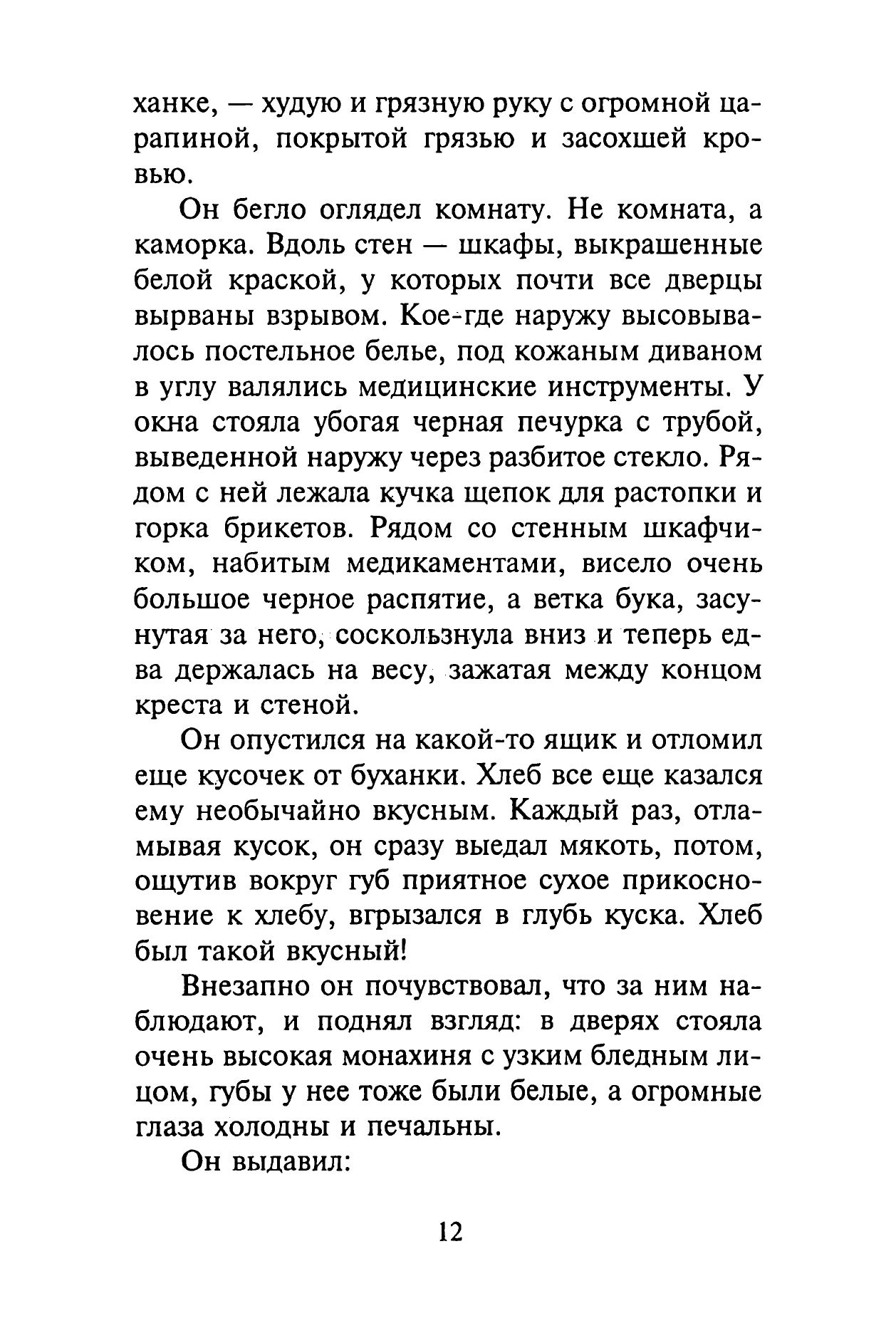 ханке, — худую и грязную руку с огромной царапиной, покрытой грязью и засохшей кровью.

Он бегло оглядел комнату. Не комната, а каморка. Вдоль стен — шкафы, выкрашенные белой краской, у которых почти все дверцы вырваны взрывом. Кое-где наружу высовывалось постельное белье, под кожаным диваном в углу валялись медицинские инструменты. У окна стояла убогая черная печурка с трубой, выведенной наружу через разбитое стекло. Рядом с ней лежала кучка щепок для растопки и горка брикетов. Рядом со стенным шкафчиком, набитым медикаментами, висело очень большое черное распятие, а ветка бука, засунутая за него, соскользнула вниз и теперь едва держалась на весу, зажатая между концом креста и стеной.

Он опустился на какой-то ящик и отломил еще кусочек от буханки. Хлеб все еще казался ему необычайно вкусным. Каждый раз, отламывая кусок, он сразу выедал мякоть, потом, ощутив вокруг губ приятное сухое прикосновение к хлебу, вгрызался в глубь куска. Хлеб был такой вкусный!

Внезапно он почувствовал, что за ним наблюдают, и поднял взгляд: в дверях стояла очень высокая монахиня с узким бледным лицом, губы у нее тоже были белые, а огромные глаза холодны и печальны.

Он выдавил:

12